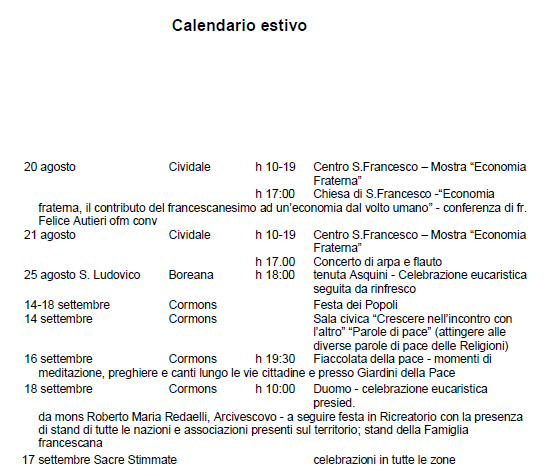 Calendario estivo

20 agosto Cividale h 10-19 Centro S.Francesco – Mostra “Economia Fraterna”
h 17:00 Chiesa di S.Francesco -“Economia fraterna, il contributo del francescanesimo ad un’economia dal volto umano” - conferenza di fr. Felice Autieri ofm conv
21 agosto Cividale h 10-19 Centro S.Francesco – Mostra “Economia Fraterna”
h 17.00 Concerto di arpa e flauto
25 agosto S. Ludovico Boreana h 18:00 tenuta Asquini - Celebrazione eucaristica seguita da rinfresco
14-18 settembre Cormons Festa dei Popoli
14 settembre Cormons Sala civica “Crescere nell’incontro con l’altro” “Parole di pace” (attingere alle diverse parole di pace delle Religioni)
16 settembre Cormons h 19:30 Fiaccolata della pace - momenti di meditazione, preghiere e canti lungo le vie cittadine e presso Giardini della Pace
18 settembre Cormons h 10:00 Duomo - celebrazione eucaristica presied.
da mons Roberto Maria Redaelli, Arcivescovo - a seguire festa in Ricreatorio con la presenza di stand di tutte le nazioni e associazioni presenti sul territorio; stand della Famiglia francescana
17 settembre Sacre Stimmate celebrazioni in tutte le zone